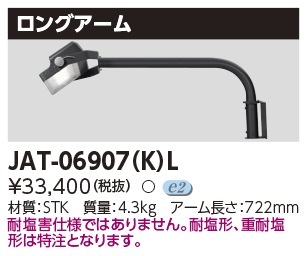 ロングアーム

JAT-06907(K)L

¥33,400(税抜) ○ e2

材質:STK 質量:4.3kg アーム長さ:722mm

耐塩害仕様ではありません。耐塩形、重耐塩形は特注となります。